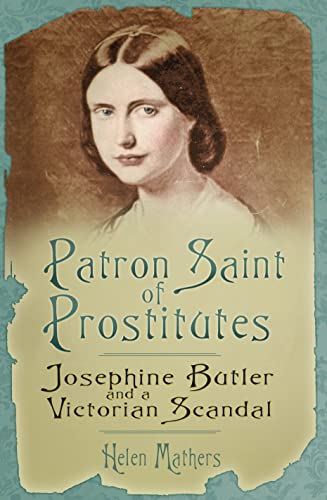 Patron Saint of Prostitutes

Josephine Butler and a Victorian Scandal

Helen Mathers